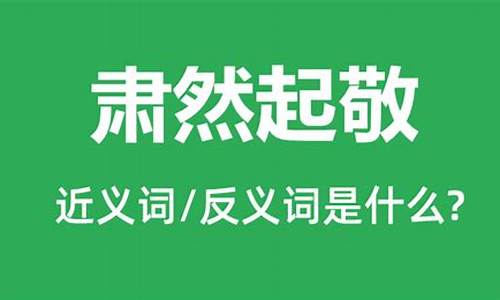 肃然起敬

近义词/反义词是什么?